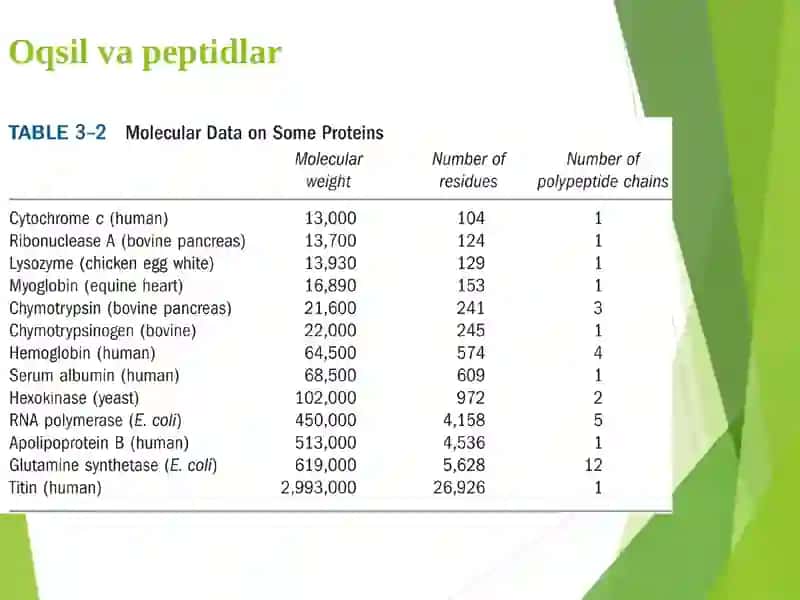 Oqsil va peptidlar

TABLE 3–2 Molecular Data on Some Proteins

| | Molecular weight | Number of residues | Number of polypeptide chains |
|---|---|---|---|
| Cytochrome c (human) | 13,000 | 104 | 1 |
| Ribonuclease A (bovine pancreas) | 13,700 | 124 | 1 |
| Lysozyme (chicken egg white) | 13,930 | 129 | 1 |
| Myoglobin (equine heart) | 16,890 | 153 | 1 |
| Chymotrypsin (bovine pancreas) | 21,600 | 241 | 3 |
| Chymotrypsinogen (bovine) | 22,000 | 245 | 1 |
| Hemoglobin (human) | 64,500 | 574 | 4 |
| Serum albumin (human) | 68,500 | 609 | 1 |
| Hexokinase (yeast) | 102,000 | 972 | 2 |
| RNA polymerase (E. coli) | 450,000 | 4,158 | 5 |
| Apolipoprotein B (human) | 513,000 | 4,536 | 1 |
| Glutamine synthetase (E. coli) | 619,000 | 5,628 | 12 |
| Titin (human) | 2,993,000 | 26,926 | 1 |